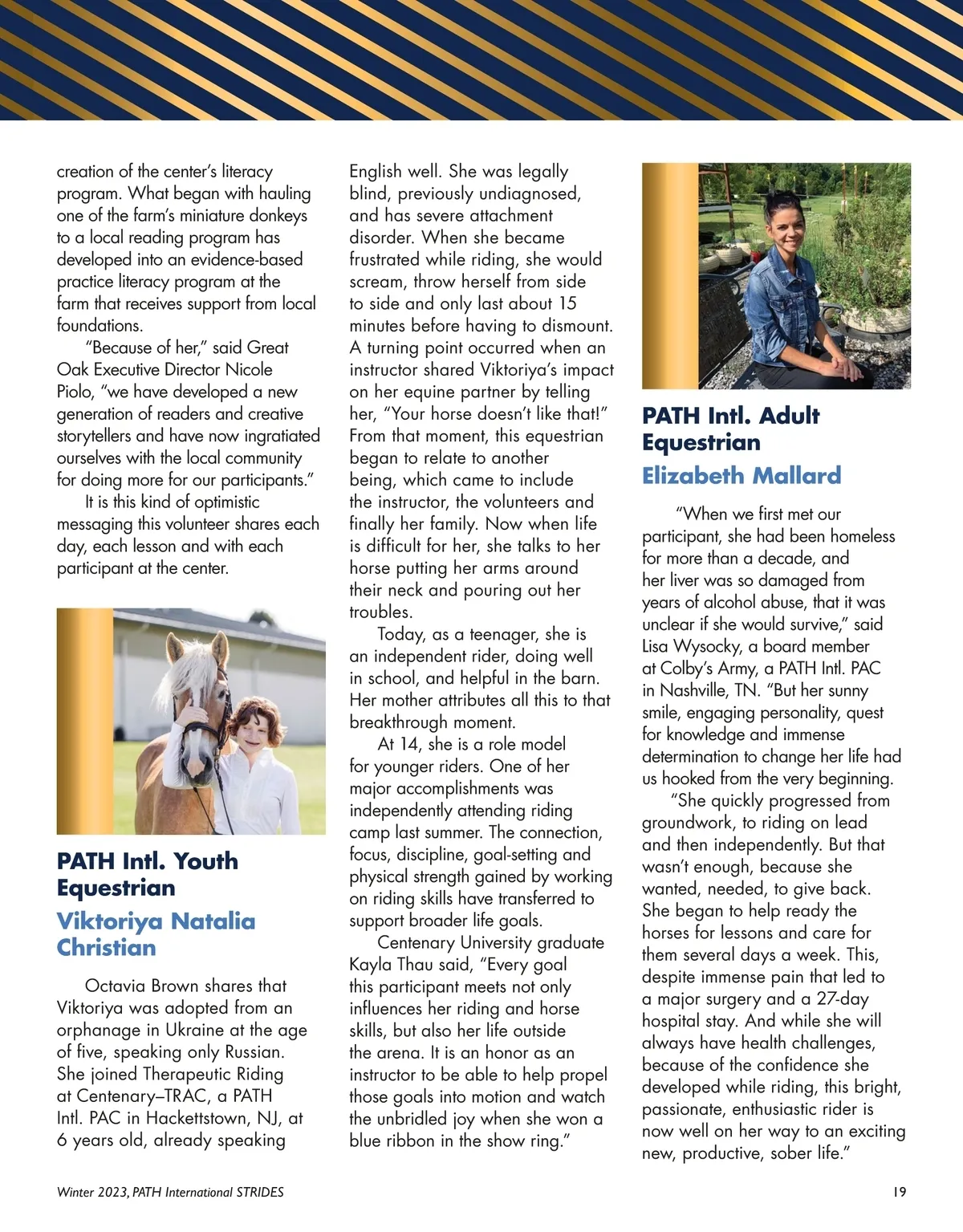 creation of the center's literacy program. What began with hauling one of the farm's miniature donkeys to a local reading program has developed into an evidence-based practice literacy program at the farm that receives support from local foundations.

"Because of her," said Great Oak Executive Director Nicole Piolo, "we have developed a new generation of readers and creative storytellers and have now ingratiated ourselves with the local community for doing more for our participants."

It is this kind of optimistic messaging this volunteer shares each day, each lesson and with each participant at the center.

PATH Intl. Youth Equestrian

Viktoriya Natalia Christian

Octavia Brown shares that Viktoriya was adopted from an orphanage in Ukraine at the age of five, speaking only Russian. She joined Therapeutic Riding at Centenary–TRAC, a PATH Intl. PAC in Hackettstown, NJ, at 6 years old, already speaking English well. She was legally blind, previously undiagnosed, and has severe attachment disorder. When she became frustrated while riding, she would scream, throw herself from side to side and only last about 15 minutes before having to dismount. A turning point occurred when an instructor shared Viktoriya's impact on her equine partner by telling her, "Your horse doesn't like that!" From that moment, this equestrian began to relate to another being, which came to include the instructor, the volunteers and finally her family. Now when life is difficult for her, she talks to her horse putting her arms around their neck and pouring out her troubles.

Today, as a teenager, she is an independent rider, doing well in school, and helpful in the barn. Her mother attributes all this to that breakthrough moment.

At 14, she is a role model for younger riders. One of her major accomplishments was independently attending riding camp last summer. The connection, focus, discipline, goal-setting and physical strength gained by working on riding skills have transferred to support broader life goals.

Centenary University graduate Kayla Thau said, "Every goal this participant meets not only influences her riding and horse skills, but also her life outside the arena. It is an honor as an instructor to be able to help propel those goals into motion and watch the unbridled joy when she won a blue ribbon in the show ring."

PATH Intl. Adult Equestrian

Elizabeth Mallard

"When we first met our participant, she had been homeless for more than a decade, and her liver was so damaged from years of alcohol abuse, that it was unclear if she would survive," said Lisa Wysocky, a board member at Colby's Army, a PATH Intl. PAC in Nashville, TN. "But her sunny smile, engaging personality, quest for knowledge and immense determination to change her life had us hooked from the very beginning.

"She quickly progressed from groundwork, to riding on lead and then independently. But that wasn't enough, because she wanted, needed, to give back. She began to help ready the horses for lessons and care for them several days a week. This, despite immense pain that led to a major surgery and a 27-day hospital stay. And while she will always have health challenges, because of the confidence she developed while riding, this bright, passionate, enthusiastic rider is now well on her way to an exciting new, productive, sober life."

Winter 2023, PATH International STRIDES

19